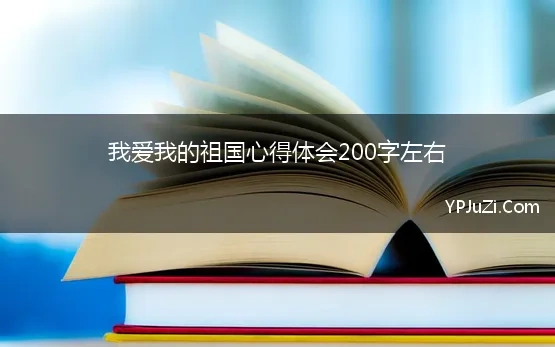 我爱我的祖国心得体会200字左右

YPJuZi.Com